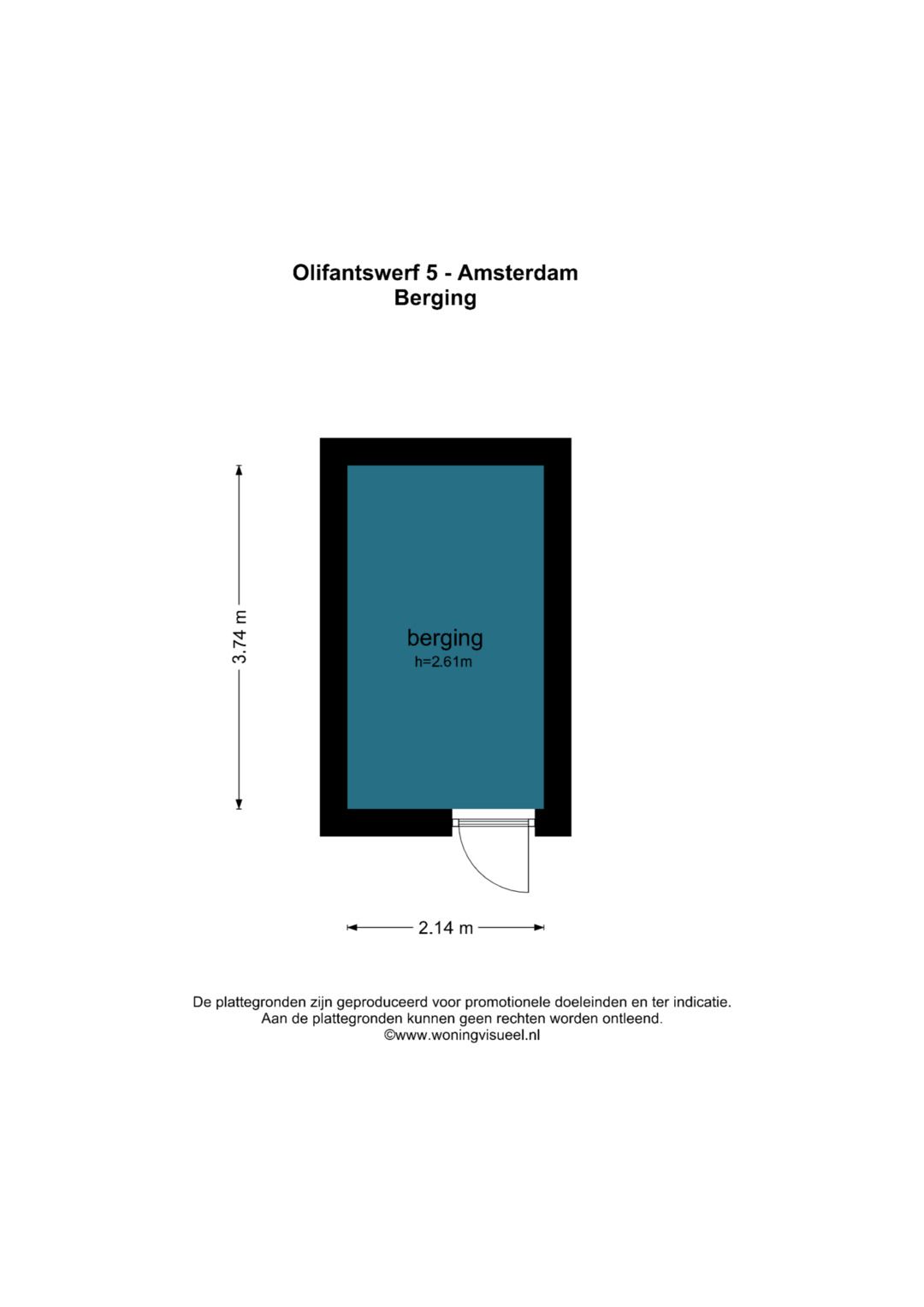 Olifantswerf 5 - Amsterdam
Berging

3.74 m

berging
h=2.61m

2.14 m

De plattegronden zijn geproduceerd voor promotionele doeleinden en ter indicatie.
Aan de plattegronden kunnen geen rechten worden ontleend.
©www.woningvisueel.nl